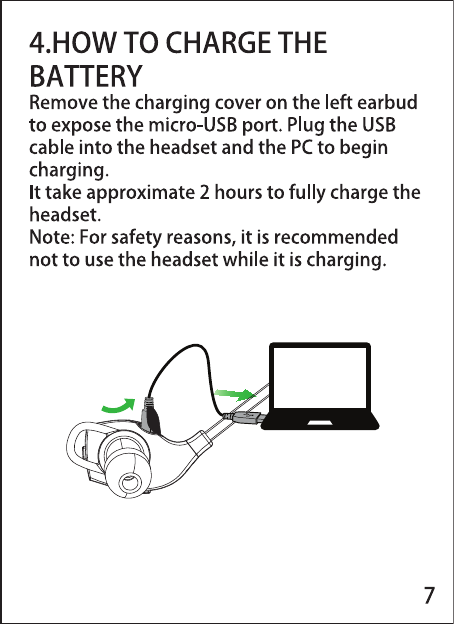 4.HOW TO CHARGE THE BATTERY

Remove the charging cover on the left earbud to expose the micro-USB port. Plug the USB cable into the headset and the PC to begin charging.
It take approximate 2 hours to fully charge the headset.
Note: For safety reasons, it is recommended not to use the headset while it is charging.

7